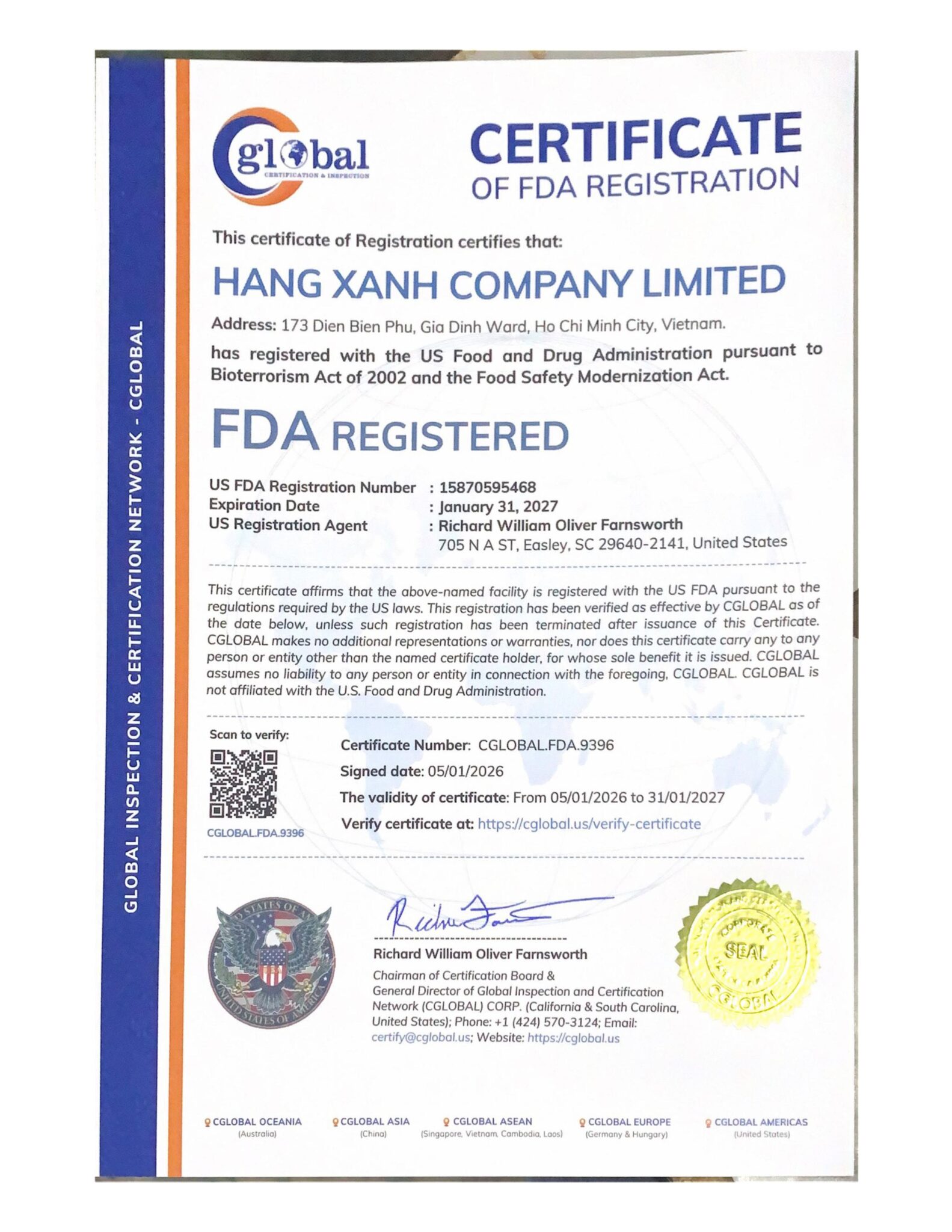 GLOBAL INSPECTION & CERTIFICATION NETWORK - CGLOBAL

global
CERTIFICATION & INSPECTION

CERTIFICATE
OF FDA REGISTRATION

This certificate of Registration certifies that:

HANG XANH COMPANY LIMITED

Address: 173 Dien Bien Phu, Gia Dinh Ward, Ho Chi Minh City, Vietnam.

has registered with the US Food and Drug Administration pursuant to Bioterrorism Act of 2002 and the Food Safety Modernization Act.

FDA REGISTERED

US FDA Registration Number : 15870595468
Expiration Date : January 31, 2027
US Registration Agent : Richard William Oliver Farnsworth
705 N A ST, Easley, SC 29640-2141, United States

This certificate affirms that the above-named facility is registered with the US FDA pursuant to the regulations required by the US laws. This registration has been verified as effective by CGLOBAL as of the date below, unless such registration has been terminated after issuance of this Certificate. CGLOBAL makes no additional representations or warranties, nor does this certificate carry any to any person or entity other than the named certificate holder, for whose sole benefit it is issued. CGLOBAL assumes no liability to any person or entity in connection with the foregoing, CGLOBAL. CGLOBAL is not affiliated with the U.S. Food and Drug Administration.

Scan to verify:
CGLOBAL.FDA.9396

Certificate Number: CGLOBAL.FDA.9396
Signed date: 05/01/2026
The validity of certificate: From 05/01/2026 to 31/01/2027
Verify certificate at: https://cglobal.us/verify-certificate

UNITED STATES OF AMERICA
UNITED STATES OF AMERICA

Richard William Oliver Farnsworth
Chairman of Certification Board &
General Director of Global Inspection and Certification Network (CGLOBAL) CORP. (California & South Carolina, United States); Phone: +1 (424) 570-3124; Email: certify@cglobal.us; Website: https://cglobal.us

CORPORATE SEAL CGLOBAL

CGLOBAL OCEANIA (Australia)
CGLOBAL ASIA (China)
CGLOBAL ASEAN (Singapore, Vietnam, Cambodia, Laos)
CGLOBAL EUROPE (Germany & Hungary)
CGLOBAL AMERICAS (United States)